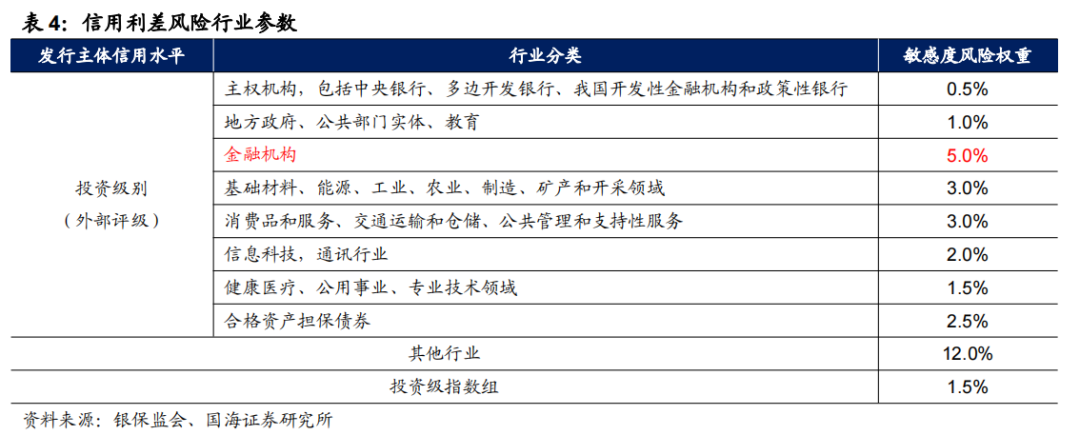 表 4：信用利差风险行业参数

| 发行主体信用水平 | 行业分类 | 敏感度风险权重 |
|---|---|---|
| 投资级别（外部评级） | 主权机构，包括中央银行、多边开发银行、我国开发性金融机构和政策性银行 | 0.5% |
| | 地方政府、公共部门实体、教育 | 1.0% |
| | 金融机构 | 5.0% |
| | 基础材料、能源、工业、农业、制造、矿产和开采领域 | 3.0% |
| | 消费品和服务、交通运输和仓储、公共管理和支持性服务 | 3.0% |
| | 信息科技，通讯行业 | 2.0% |
| | 健康医疗、公用事业、专业技术领域 | 1.5% |
| | 合格资产担保债券 | 2.5% |
| 其他行业 | | 12.0% |
| 投资级指数组 | | 1.5% |

资料来源：银保监会、国海证券研究所